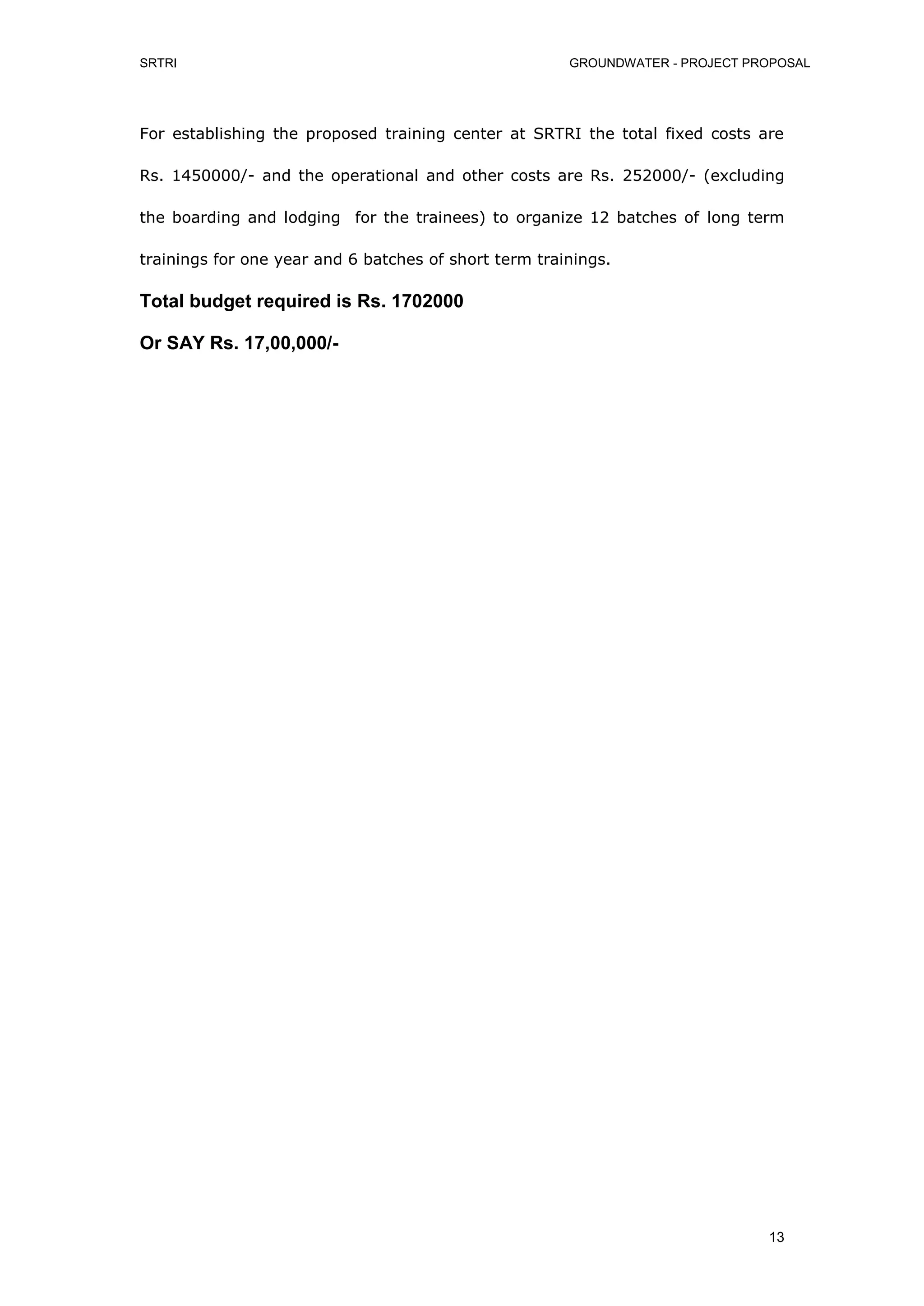 SRTRI

GROUNDWATER - PROJECT PROPOSAL

For establishing the proposed training center at SRTRI the total fixed costs are Rs. 1450000/- and the operational and other costs are Rs. 252000/- (excluding the boarding and lodging for the trainees) to organize 12 batches of long term trainings for one year and 6 batches of short term trainings.

Total budget required is Rs. 1702000

Or SAY Rs. 17,00,000/-

13